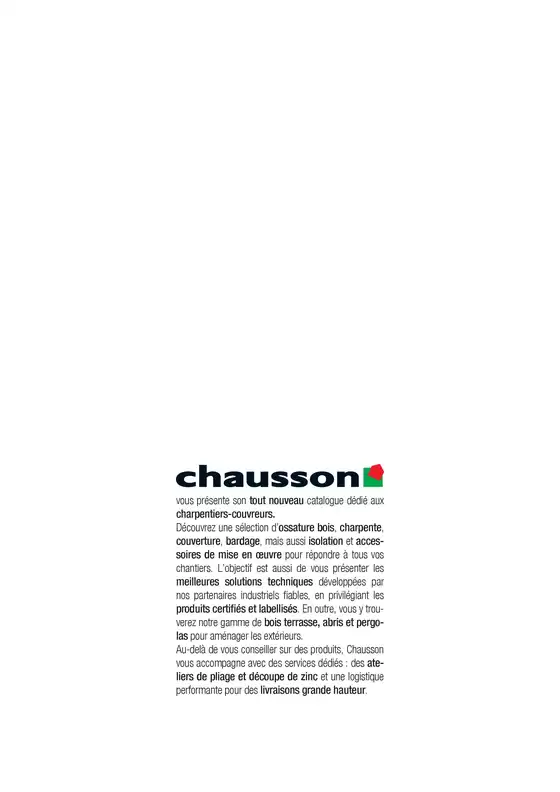 chausson

vous présente son tout nouveau catalogue dédié aux charpentiers-couvreurs.
Découvrez une sélection d'ossature bois, charpente, couverture, bardage, mais aussi isolation et accessoires de mise en œuvre pour répondre à tous vos chantiers. L'objectif est aussi de vous présenter les meilleures solutions techniques développées par nos partenaires industriels fiables, en privilégiant les produits certifiés et labellisés. En outre, vous y trouverez notre gamme de bois terrasse, abris et pergolas pour aménager les extérieurs.
Au-delà de vous conseiller sur des produits, Chausson vous accompagne avec des services dédiés : des ateliers de pliage et découpe de zinc et une logistique performante pour des livraisons grande hauteur.